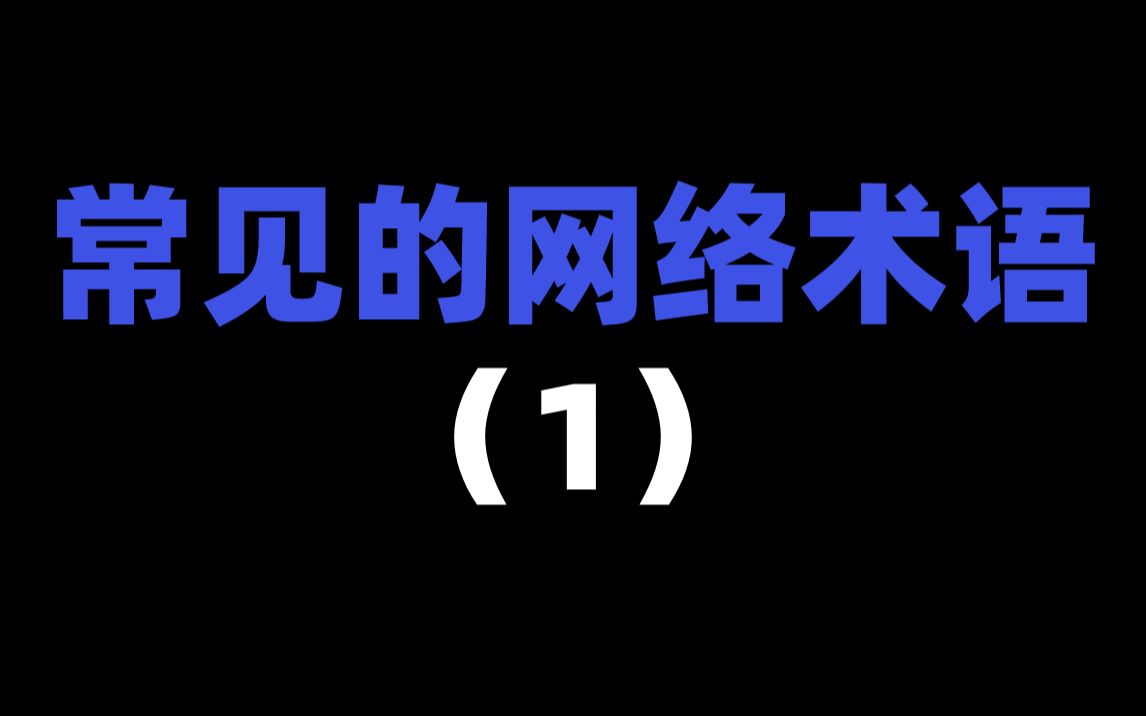 常见的网络术语

（1）